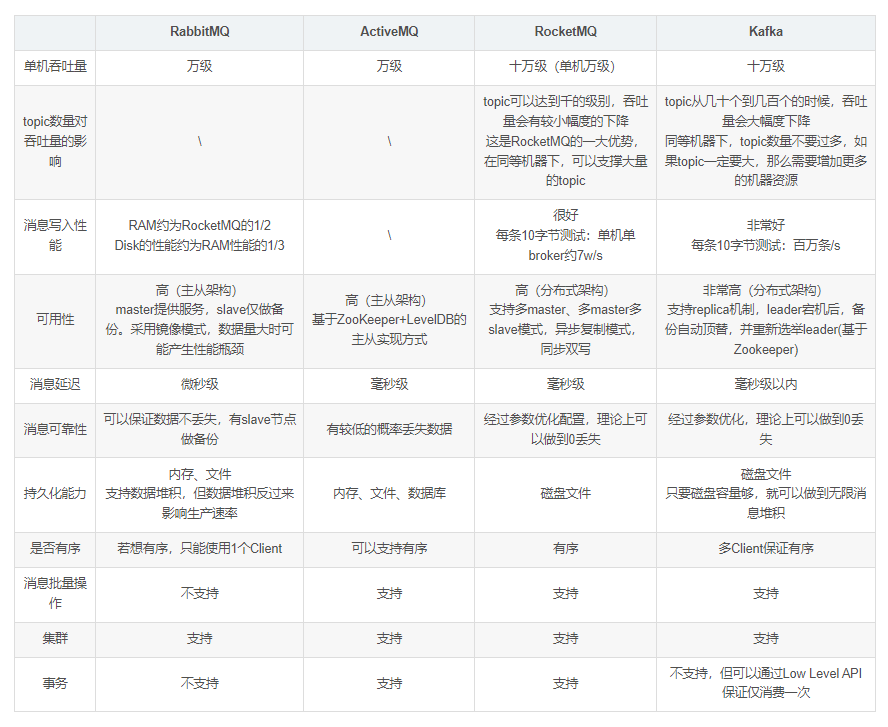 |  | RabbitMQ | ActiveMQ | RocketMQ | Kafka |
|---|---|---|---|---|
| 单机吞吐量 | 万级 | 万级 | 十万级（单机万级） | 十万级 |
| topic数量对吞吐量的影响 | \ | \ | topic可以达到千的级别，吞吐量会有较小幅度的下降 这是RocketMQ的一大优势，在同等机器下，可以支撑大量的topic | topic从几十个到几百个的时候，吞吐量会大幅度下降 同等机器下，topic数量不要过多，如果topic一定要大，那么需要增加更多的机器资源 |
| 消息写入性能 | RAM约为RocketMQ的1/2 Disk的性能约为RAM性能的1/3 | \ | 很好 每条10字节测试：单机单broker约7w/s | 非常好 每条10字节测试：百万条/s |
| 可用性 | 高（主从架构） master提供服务，slave仅做备份。采用镜像模式，数据量大时可能产生性能瓶颈 | 高（主从架构） 基于ZooKeeper+LevelDB的主从实现方式 | 高（分布式架构） 支持多master、多master多slave模式，异步复制模式，同步双写 | 非常高（分布式架构） 支持replica机制，leader宕机后，备份自动顶替，并重新选举leader(基于Zookeeper) |
| 消息延迟 | 微秒级 | 毫秒级 | 毫秒级 | 毫秒级以内 |
| 消息可靠性 | 可以保证数据不丢失，有slave节点做备份 | 有较低的概率丢失数据 | 经过参数优化配置，理论上可以做到0丢失 | 经过参数优化，理论上可以做到0丢失 |
| 持久化能力 | 内存、文件 支持数据堆积，但数据堆积反过来影响生产速率 | 内存、文件、数据库 | 磁盘文件 | 磁盘文件 只要磁盘容量够，就可以做到无限消息堆积 |
| 是否有序 | 若想有序，只能使用1个Client | 可以支持有序 | 有序 | 多Client保证有序 |
| 消息批量操作 | 不支持 | 支持 | 支持 | 支持 |
| 集群 | 支持 | 支持 | 支持 | 支持 |
| 事务 | 不支持 | 支持 | 支持 | 不支持，但可以通过Low Level API保证仅消费一次 |